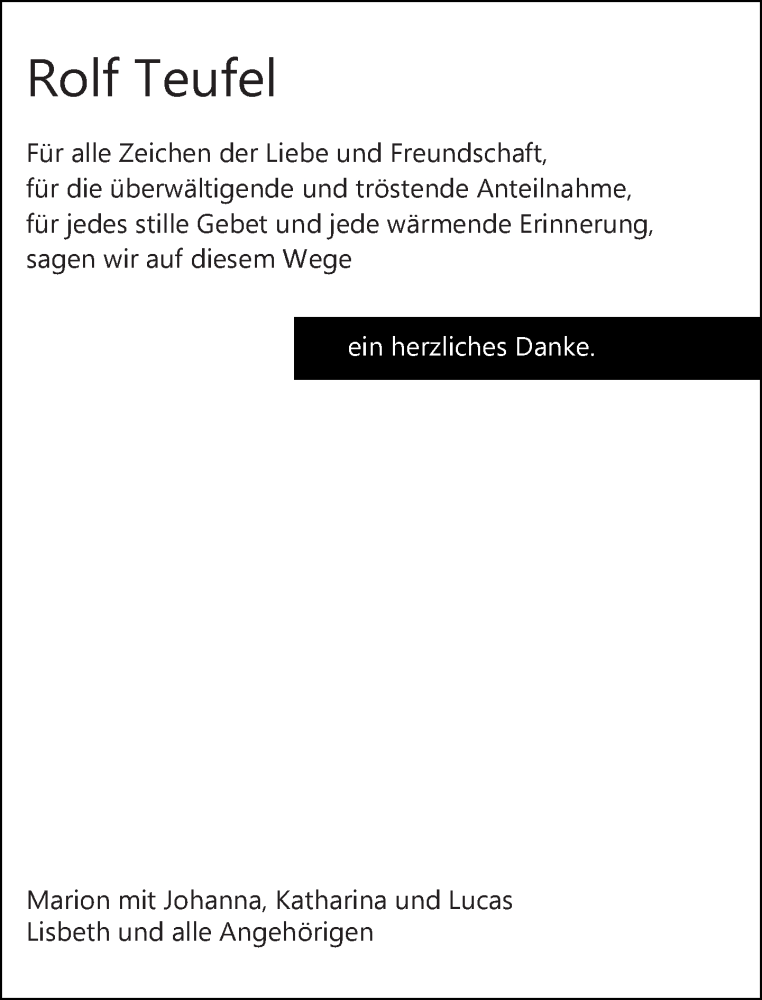 Rolf Teufel

Für alle Zeichen der Liebe und Freundschaft,
für die überwältigende und tröstende Anteilnahme,
für jedes stille Gebet und jede wärmende Erinnerung,
sagen wir auf diesem Wege

ein herzliches Danke.

Marion mit Johanna, Katharina und Lucas
Lisbeth und alle Angehörigen